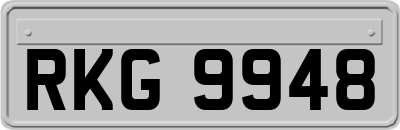 RKG 9948